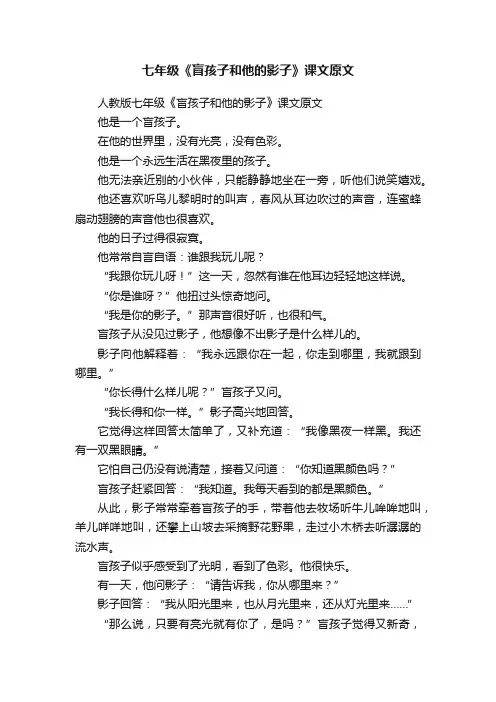 七年级《盲孩子和他的影子》课文原文

人教版七年级《盲孩子和他的影子》课文原文

他是一个盲孩子。

在他的世界里，没有光亮，没有色彩。

他是一个永远生活在黑夜里的孩子。

他无法亲近别的小伙伴，只能静静地坐在一旁，听他们说笑嬉戏。

他还喜欢听鸟儿黎明时的叫声，春风从耳边吹过的声音，连蜜蜂扇动翅膀的声音他也很喜欢。

他的日子过得很寂寞。

他常常自言自语：谁跟我玩儿呢？

“我跟你玩儿呀！”这一天，忽然有谁在他耳边轻轻地这样说。

“你是谁呀？”他扭过头惊奇地问。

“我是你的影子。”那声音很好听，也很和气。

盲孩子从没见过影子，他想像不出影子是什么样儿的。

影子向他解释着：“我永远跟你在一起，你走到哪里，我就跟到哪里。”

“你长得什么样儿呢？”盲孩子又问。

“我长得和你一样。”影子高兴地回答。

它觉得这样回答太简单了，又补充道：“我像黑夜一样黑。我还有一双黑眼睛。”

它怕自己仍没有说清楚，接着又问道：“你知道黑颜色吗？”

盲孩子赶紧回答：“我知道。我每天看到的都是黑颜色。”

从此，影子常常牵着盲孩子的手，带着他去牧场听牛儿哞哞地叫，羊儿咩咩地叫，还攀上山坡去采摘野花野果，走过小木桥去听潺潺的流水声。

盲孩子似乎感受到了光明，看到了色彩。他很快乐。

有一天，他问影子：“请告诉我，你从哪里来？”

影子回答：“我从阳光里来，也从月光里来，还从灯光里来……”

“那么说，只要有亮光就有你了，是吗？”盲孩子觉得又新奇，